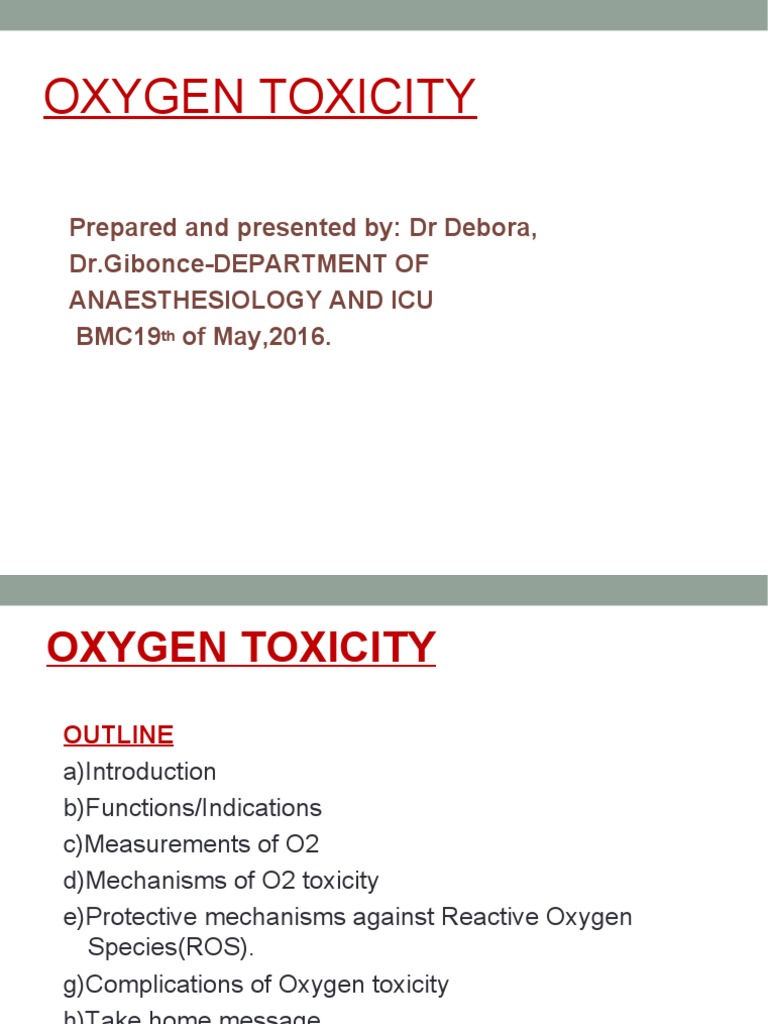 OXYGEN TOXICITY

Prepared and presented by: Dr Debora, Dr.Gibonce-DEPARTMENT OF ANAESTHESIOLOGY AND ICU
BMC19th of May,2016.

OXYGEN TOXICITY

OUTLINE
a)Introduction
b)Functions/Indications
c)Measurements of O2
d)Mechanisms of O2 toxicity
e)Protective mechanisms against Reactive Oxygen Species(ROS).
g)Complications of Oxygen toxicity
h)Take home message